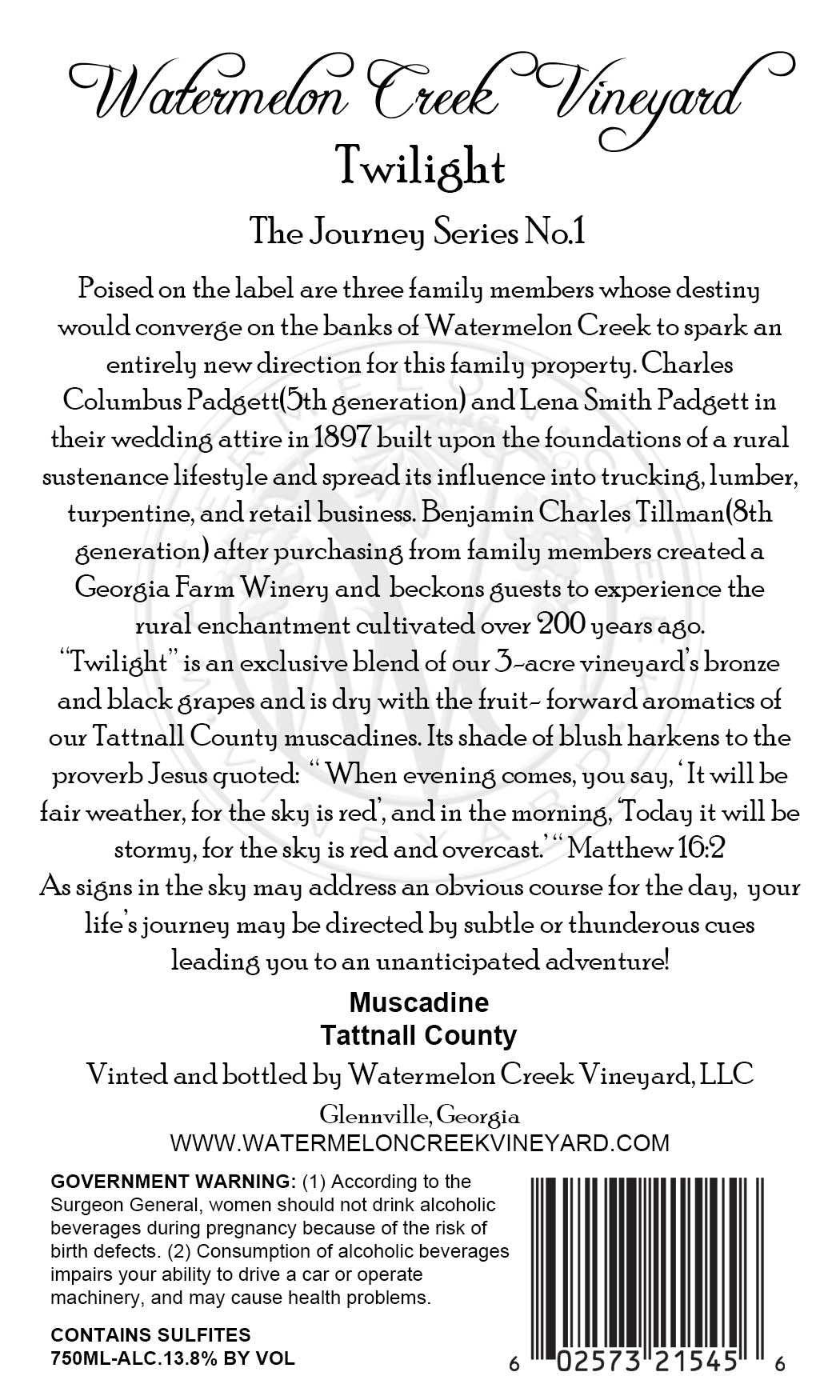 Watermelon Creek Vineyard
Twilight

The Journey Series No.1

Poised on the label are three family members whose destiny would converge on the banks of Watermelon Creek to spark an entirely new direction for this family property. Charles Columbus Padgett(5th generation) and Lena Smith Padgett in their wedding attire in 1897 built upon the foundations of a rural sustenance lifestyle and spread its influence into trucking, lumber, turpentine, and retail business. Benjamin Charles Tillman(8th generation) after purchasing from family members created a Georgia Farm Winery and beckons guests to experience the rural enchantment cultivated over 200 years ago.
"Twilight" is an exclusive blend of our 3-acre vineyard's bronze and black grapes and is dry with the fruit- forward aromatics of our Tattnall County muscadines. Its shade of blush harkens to the proverb Jesus quoted: " When evening comes, you say, 'It will be fair weather, for the sky is red', and in the morning, 'Today it will be stormy, for the sky is red and overcast.' " Matthew 16:2
As signs in the sky may address an obvious course for the day, your life's journey may be directed by subtle or thunderous cues leading you to an unanticipated adventure!

Muscadine
Tattnall County

Vinted and bottled by Watermelon Creek Vineyard, LLC

Glennville, Georgia
WWW.WATERMELONCREEKVINEYARD.COM

GOVERNMENT WARNING: (1) According to the Surgeon General, women should not drink alcoholic beverages during pregnancy because of the risk of birth defects. (2) Consumption of alcoholic beverages impairs your ability to drive a car or operate machinery, and may cause health problems.

CONTAINS SULFITES
750ML-ALC.13.8% BY VOL

6 02573 21545 6